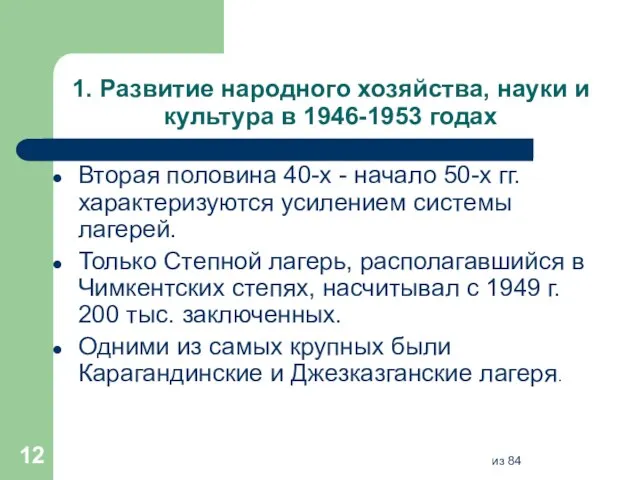 1. Развитие народного хозяйства, науки и культура в 1946-1953 годах

Вторая половина 40-х - начало 50-х гг. характеризуются усилением системы лагерей.

Только Степной лагерь, располагавшийся в Чимкентских степях, насчитывал с 1949 г. 200 тыс. заключенных.

Одними из самых крупных были Карагандинские и Джезказганские лагеря.

12

из 84